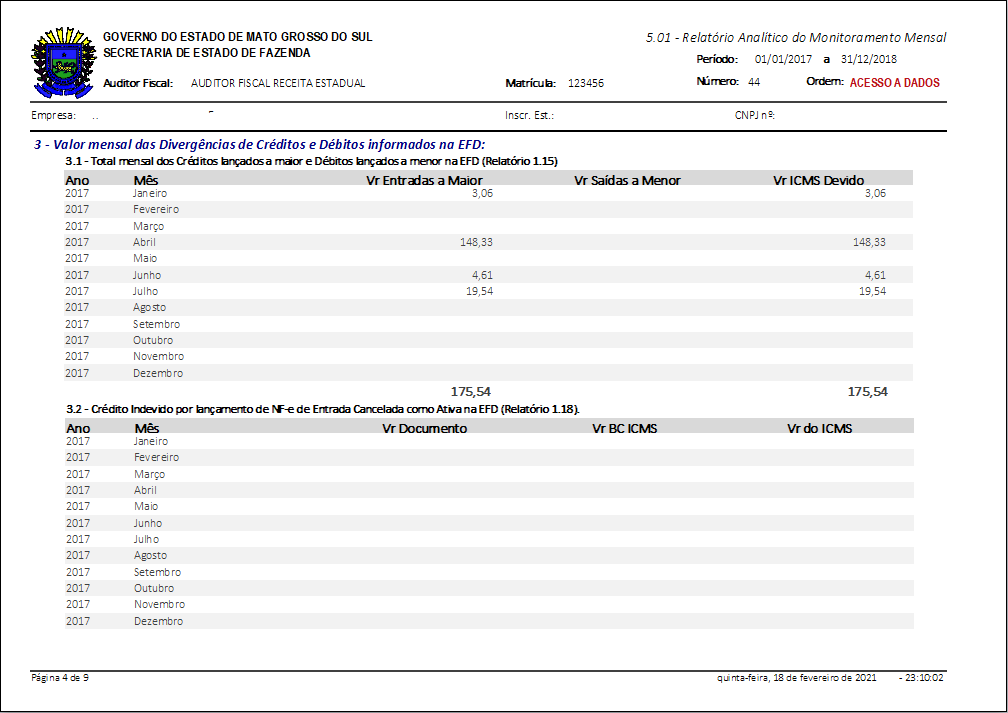 GOVERNO DO ESTADO DE MATO GROSSO DO SUL
SECRETARIA DE ESTADO DE FAZENDA

5.01 - Relatório Analítico do Monitoramento Mensal

Período: 01/01/2017 a 31/12/2018

Auditor Fiscal: AUDITOR FISCAL RECEITA ESTADUAL

Matrícula: 123456

Número: 44

Ordem: ACESSO A DADOS

Empresa: ..

Inscr. Est.:

CNPJ nº:

3 - Valor mensal das Divergências de Créditos e Débitos informados na EFD:

3.1 - Total mensal dos Créditos lançados a maior e Débitos lançados a menor na EFD (Relatório 1.15)

| Ano | Mês | Vr Entradas a Maior | Vr Saídas a Menor | Vr ICMS Devido |
|---|---|---|---|---|
| 2017 | Janeiro | 3,06 | | 3,06 |
| 2017 | Fevereiro | | | |
| 2017 | Março | | | |
| 2017 | Abril | 148,33 | | 148,33 |
| 2017 | Maio | | | |
| 2017 | Junho | 4,61 | | 4,61 |
| 2017 | Julho | 19,54 | | 19,54 |
| 2017 | Agosto | | | |
| 2017 | Setembro | | | |
| 2017 | Outubro | | | |
| 2017 | Novembro | | | |
| 2017 | Dezembro | | | |
| | | 175,54 | | 175,54 |

3.2 - Crédito Indevido por lançamento de NF-e de Entrada Cancelada como Ativa na EFD (Relatório 1.18).

| Ano | Mês | Vr Documento | Vr BC ICMS | Vr do ICMS |
|---|---|---|---|---|
| 2017 | Janeiro | | | |
| 2017 | Fevereiro | | | |
| 2017 | Março | | | |
| 2017 | Abril | | | |
| 2017 | Maio | | | |
| 2017 | Junho | | | |
| 2017 | Julho | | | |
| 2017 | Agosto | | | |
| 2017 | Setembro | | | |
| 2017 | Outubro | | | |
| 2017 | Novembro | | | |
| 2017 | Dezembro | | | |

Página 4 de 9

quinta-feira, 18 de fevereiro de 2021 - 23:10:02